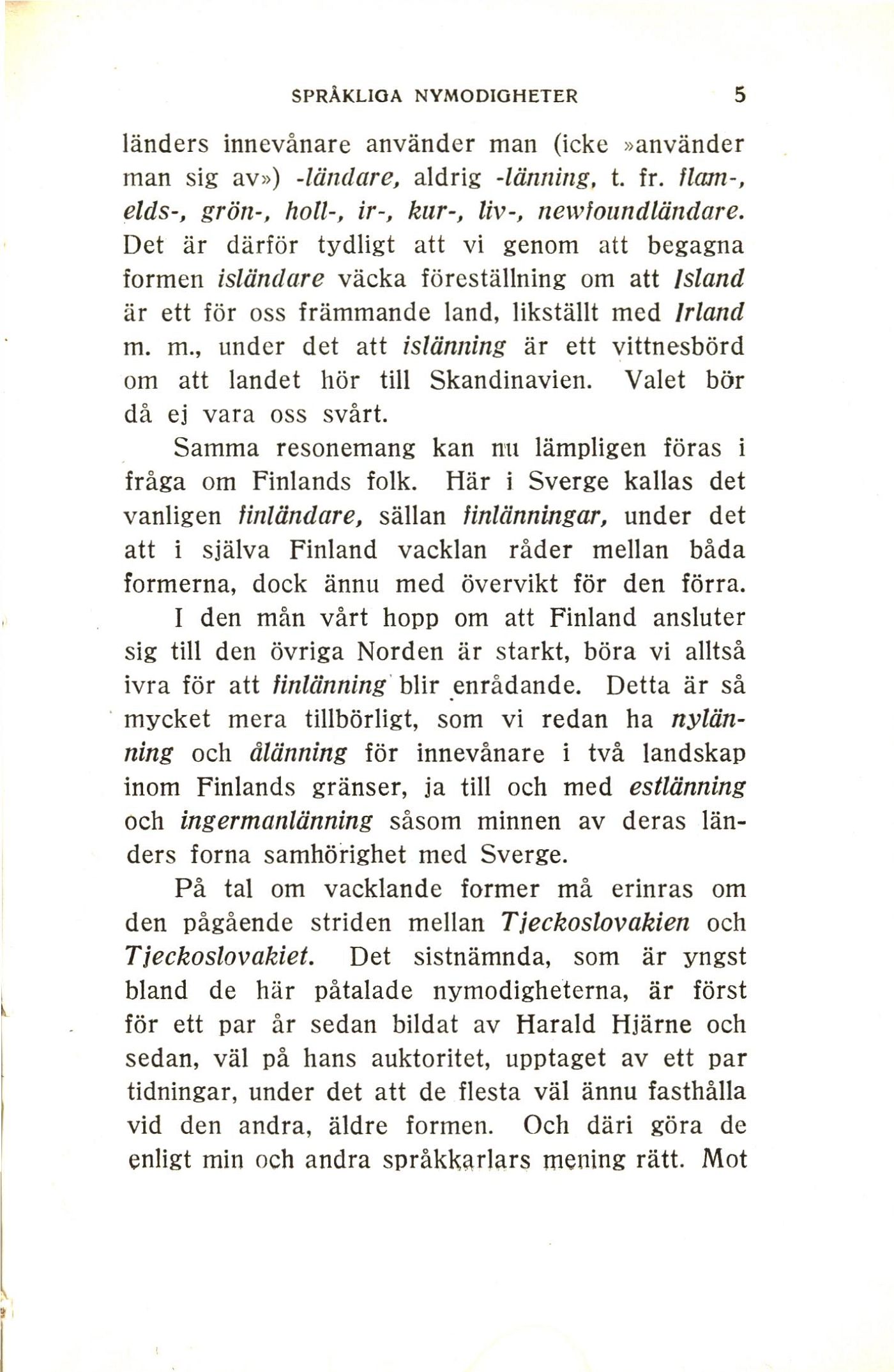 SPRÅKLIGA NYMODIGHETER 5

länders innevånare använder man (icke »använder man sig av») -ländare, aldrig -länning, t. fr. flam-, elds-, grön-, holl-, ir-, kur-, liv-, newfoundländare. Det är därför tydligt att vi genom att begagna formen isländare väcka föreställning om att Island är ett för oss främmande land, likställt med Irland m. m., under det att islänning är ett vittnesbörd om att landet hör till Skandinavien. Valet bör då ej vara oss svårt.

Samma resonemang kan nu lämpligen föras i fråga om Finlands folk. Här i Sverge kallas det vanligen finländare, sällan finlänningar, under det att i själva Finland vacklan råder mellan båda formerna, dock ännu med övervikt för den förra.

I den mån vårt hopp om att Finland ansluter sig till den övriga Norden är starkt, böra vi alltså ivra för att finlänning blir enrådande. Detta är så mycket mera tillbörligt, som vi redan ha nylänning och ålänning för innevånare i två landskap inom Finlands gränser, ja till och med estlänning och ingermanlänning såsom minnen av deras länders forna samhörighet med Sverge.

På tal om vacklande former må erinras om den pågående striden mellan Tjeckoslovakien och Tjeckoslovakiet. Det sistnämnda, som är yngst bland de här påtalade nymodigheterna, är först för ett par år sedan bildat av Harald Hjärne och sedan, väl på hans auktoritet, upptaget av ett par tidningar, under det att de flesta väl ännu fasthålla vid den andra, äldre formen. Och däri göra de enligt min och andra språkkarlars mening rätt. Mot